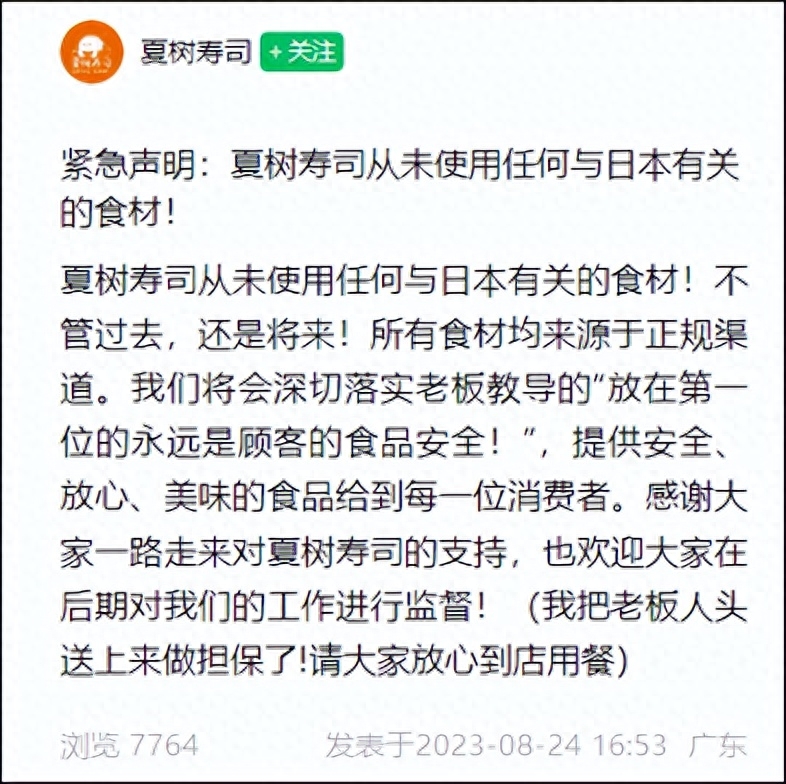 夏树寿司 +关注

紧急声明：夏树寿司从未使用任何与日本有关的食材！

夏树寿司从未使用任何与日本有关的食材！不管过去，还是将来！所有食材均来源于正规渠道。我们将会深切落实老板教导的"放在第一位的永远是顾客的食品安全！"，提供安全、放心、美味的食品给到每一位消费者。感谢大家一路走来对夏树寿司的支持，也欢迎大家在后期对我们的工作进行监督！（我把老板人头送上来做担保了!请大家放心到店用餐)

浏览 7764 发表于2023-08-24 16:53 广东